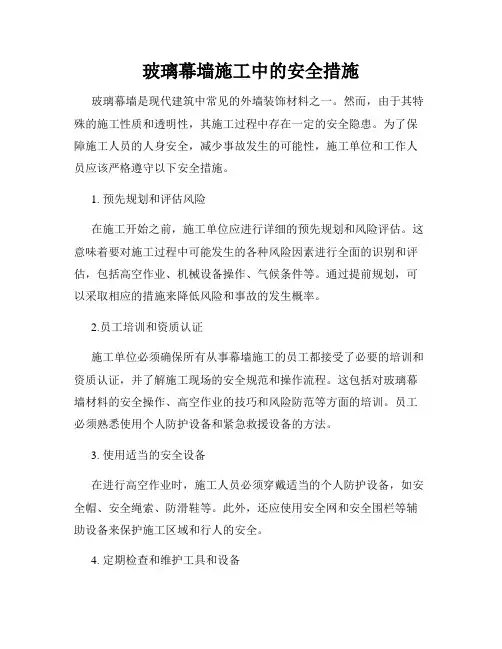 玻璃幕墙施工中的安全措施

玻璃幕墙是现代建筑中常见的外墙装饰材料之一。然而，由于其特殊的施工性质和透明性，其施工过程中存在一定的安全隐患。为了保障施工人员的人身安全，减少事故发生的可能性，施工单位和工作人员应该严格遵守以下安全措施。

1. 预先规划和评估风险

在施工开始之前，施工单位应进行详细的预先规划和风险评估。这意味着要对施工过程中可能发生的各种风险因素进行全面的识别和评估，包括高空作业、机械设备操作、气候条件等。通过提前规划，可以采取相应的措施来降低风险和事故的发生概率。

2.员工培训和资质认证

施工单位必须确保所有从事幕墙施工的员工都接受了必要的培训和资质认证，并了解施工现场的安全规范和操作流程。这包括对玻璃幕墙材料的安全操作、高空作业的技巧和风险防范等方面的培训。员工必须熟悉使用个人防护设备和紧急救援设备的方法。

3. 使用适当的安全设备

在进行高空作业时，施工人员必须穿戴适当的个人防护设备，如安全帽、安全绳索、防滑鞋等。此外，还应使用安全网和安全围栏等辅助设备来保护施工区域和行人的安全。

4. 定期检查和维护工具和设备